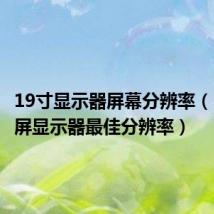 19寸显示器屏幕分辨率（屏显示器最佳分辨率）